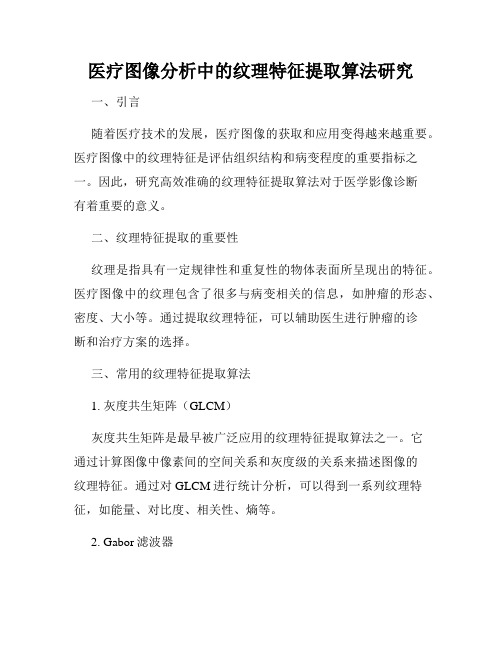 医疗图像分析中的纹理特征提取算法研究

一、引言

随着医疗技术的发展，医疗图像的获取和应用变得越来越重要。医疗图像中的纹理特征是评估组织结构和病变程度的重要指标之一。因此，研究高效准确的纹理特征提取算法对于医学影像诊断有着重要的意义。

二、纹理特征提取的重要性

纹理是指具有一定规律性和重复性的物体表面所呈现出的特征。医疗图像中的纹理包含了很多与病变相关的信息，如肿瘤的形态、密度、大小等。通过提取纹理特征，可以辅助医生进行肿瘤的诊断和治疗方案的选择。

三、常用的纹理特征提取算法

1. 灰度共生矩阵（GLCM）

灰度共生矩阵是最早被广泛应用的纹理特征提取算法之一。它通过计算图像中像素间的空间关系和灰度级的关系来描述图像的纹理特征。通过对 GLCM 进行统计分析，可以得到一系列纹理特征，如能量、对比度、相关性、熵等。

2. Gabor 滤波器